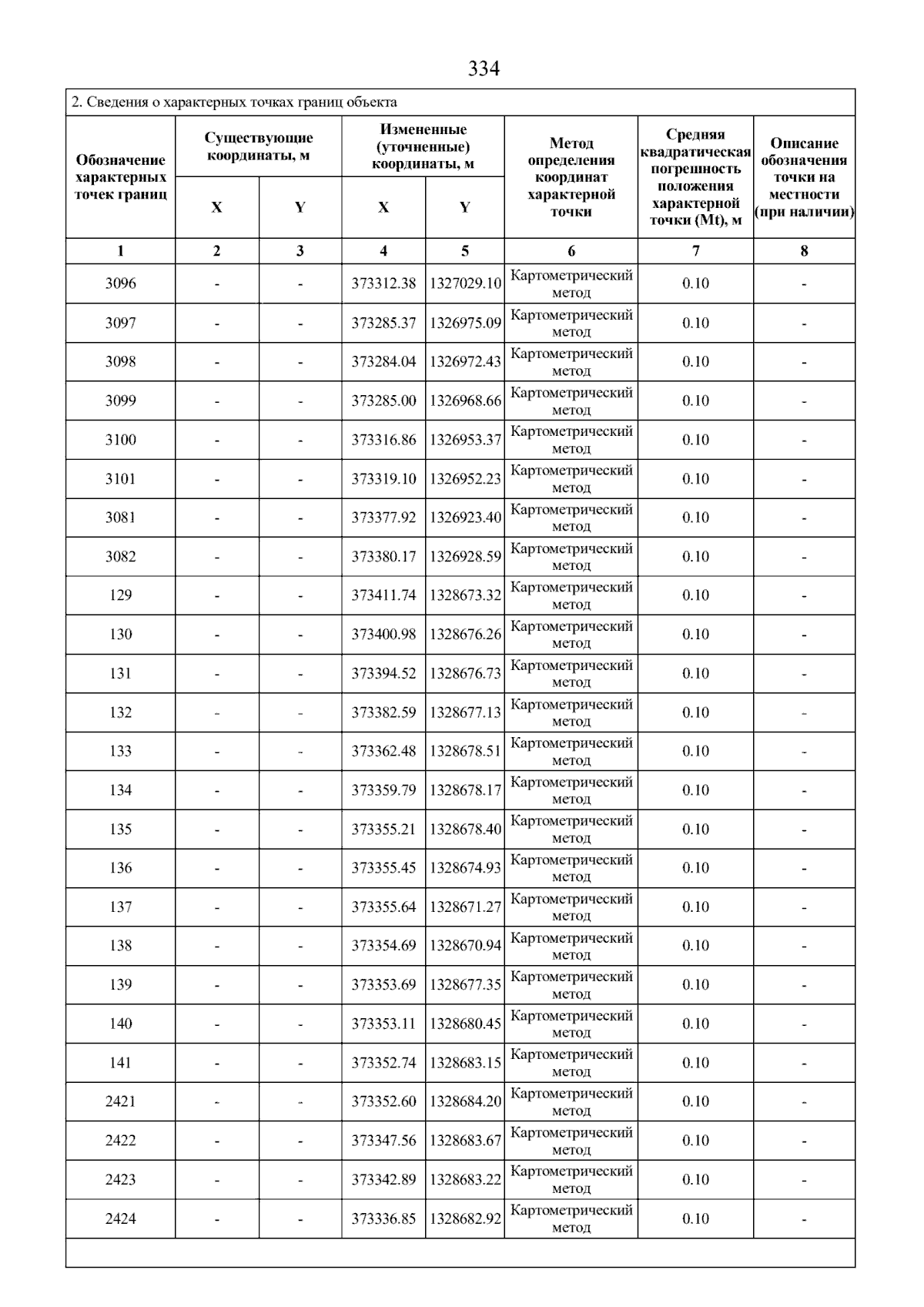 334

2. Сведения о характерных точках границ объекта

| Обозначение характерных точек границ | Существующие координаты, м |  | Измененные (уточненные) координаты, м |  | Метод определения координат характерной точки | Средняя квадратическая погрешность положения характерной точки (Mt), м | Описание обозначения точки на местности (при наличии) |
|---|---|---|---|---|---|---|---|
|  | X | Y | X | Y |  |  |  |
| 1 | 2 | 3 | 4 | 5 | 6 | 7 | 8 |
| 3096 | - | - | 373312.38 | 1327029.10 | Картометрический метод | 0.10 | - |
| 3097 | - | - | 373285.37 | 1326975.09 | Картометрический метод | 0.10 | - |
| 3098 | - | - | 373284.04 | 1326972.43 | Картометрический метод | 0.10 | - |
| 3099 | - | - | 373285.00 | 1326968.66 | Картометрический метод | 0.10 | - |
| 3100 | - | - | 373316.86 | 1326953.37 | Картометрический метод | 0.10 | - |
| 3101 | - | - | 373319.10 | 1326952.23 | Картометрический метод | 0.10 | - |
| 3081 | - | - | 373377.92 | 1326923.40 | Картометрический метод | 0.10 | - |
| 3082 | - | - | 373380.17 | 1326928.59 | Картометрический метод | 0.10 | - |
| 129 | - | - | 373411.74 | 1328673.32 | Картометрический метод | 0.10 | - |
| 130 | - | - | 373400.98 | 1328676.26 | Картометрический метод | 0.10 | - |
| 131 | - | - | 373394.52 | 1328676.73 | Картометрический метод | 0.10 | - |
| 132 | - | - | 373382.59 | 1328677.13 | Картометрический метод | 0.10 | - |
| 133 | - | - | 373362.48 | 1328678.51 | Картометрический метод | 0.10 | - |
| 134 | - | - | 373359.79 | 1328678.17 | Картометрический метод | 0.10 | - |
| 135 | - | - | 373355.21 | 1328678.40 | Картометрический метод | 0.10 | - |
| 136 | - | - | 373355.45 | 1328674.93 | Картометрический метод | 0.10 | - |
| 137 | - | - | 373355.64 | 1328671.27 | Картометрический метод | 0.10 | - |
| 138 | - | - | 373354.69 | 1328670.94 | Картометрический метод | 0.10 | - |
| 139 | - | - | 373353.69 | 1328677.35 | Картометрический метод | 0.10 | - |
| 140 | - | - | 373353.11 | 1328680.45 | Картометрический метод | 0.10 | - |
| 141 | - | - | 373352.74 | 1328683.15 | Картометрический метод | 0.10 | - |
| 2421 | - | - | 373352.60 | 1328684.20 | Картометрический метод | 0.10 | - |
| 2422 | - | - | 373347.56 | 1328683.67 | Картометрический метод | 0.10 | - |
| 2423 | - | - | 373342.89 | 1328683.22 | Картометрический метод | 0.10 | - |
| 2424 | - | - | 373336.85 | 1328682.92 | Картометрический метод | 0.10 | - |